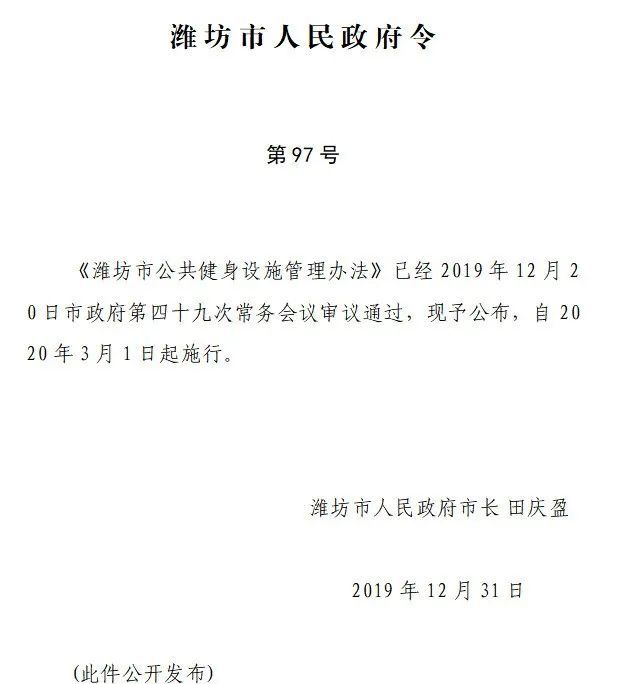 潍坊市人民政府令

第97号

《潍坊市公共健身设施管理办法》已经2019年12月20日市政府第四十九次常务会议审议通过，现予公布，自2020年3月1日起施行。

潍坊市人民政府市长 田庆盈

2019年12月31日

（此件公开发布）